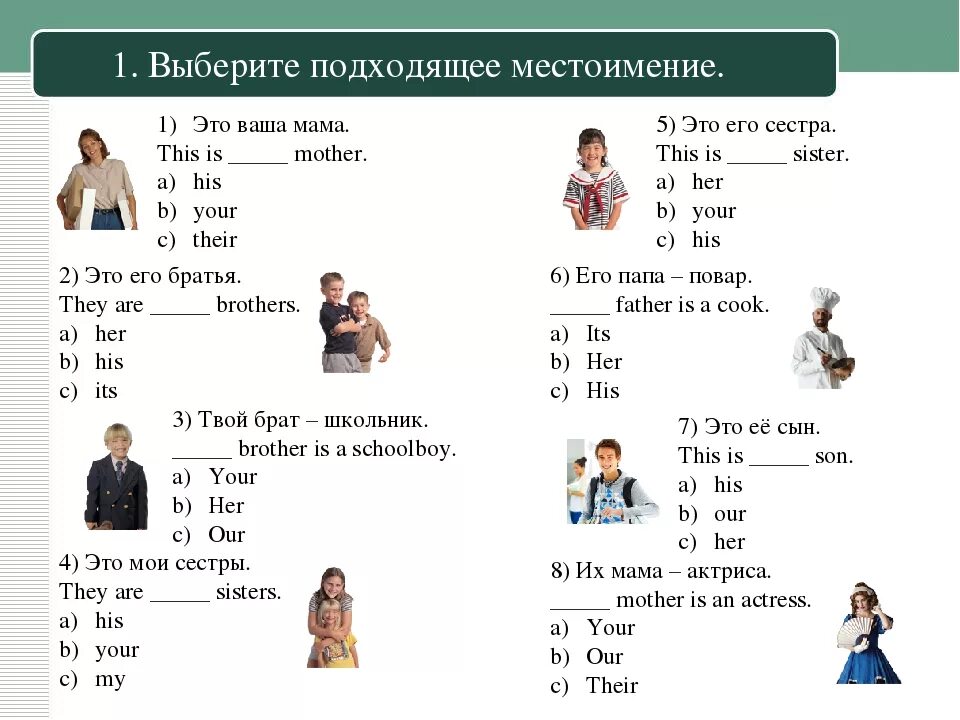 1. Выберите подходящее местоимение.

1) Это ваша мама.
This is _____ mother.
a) his
b) your
c) their

2) Это его братья.
They are _____ brothers.
a) her
b) his
c) its

3) Твой брат – школьник.
_____ brother is a schoolboy.
a) Your
b) Her
c) Our

4) Это мои сестры.
They are _____ sisters.
a) his
b) your
c) my

5) Это его сестра.
This is _____ sister.
a) her
b) your
c) his

6) Его папа – повар.
_____ father is a cook.
a) Its
b) Her
c) His

7) Это её сын.
This is _____ son.
a) his
b) our
c) her

8) Их мама – актриса.
_____ mother is an actress.
a) Your
b) Our
c) Their